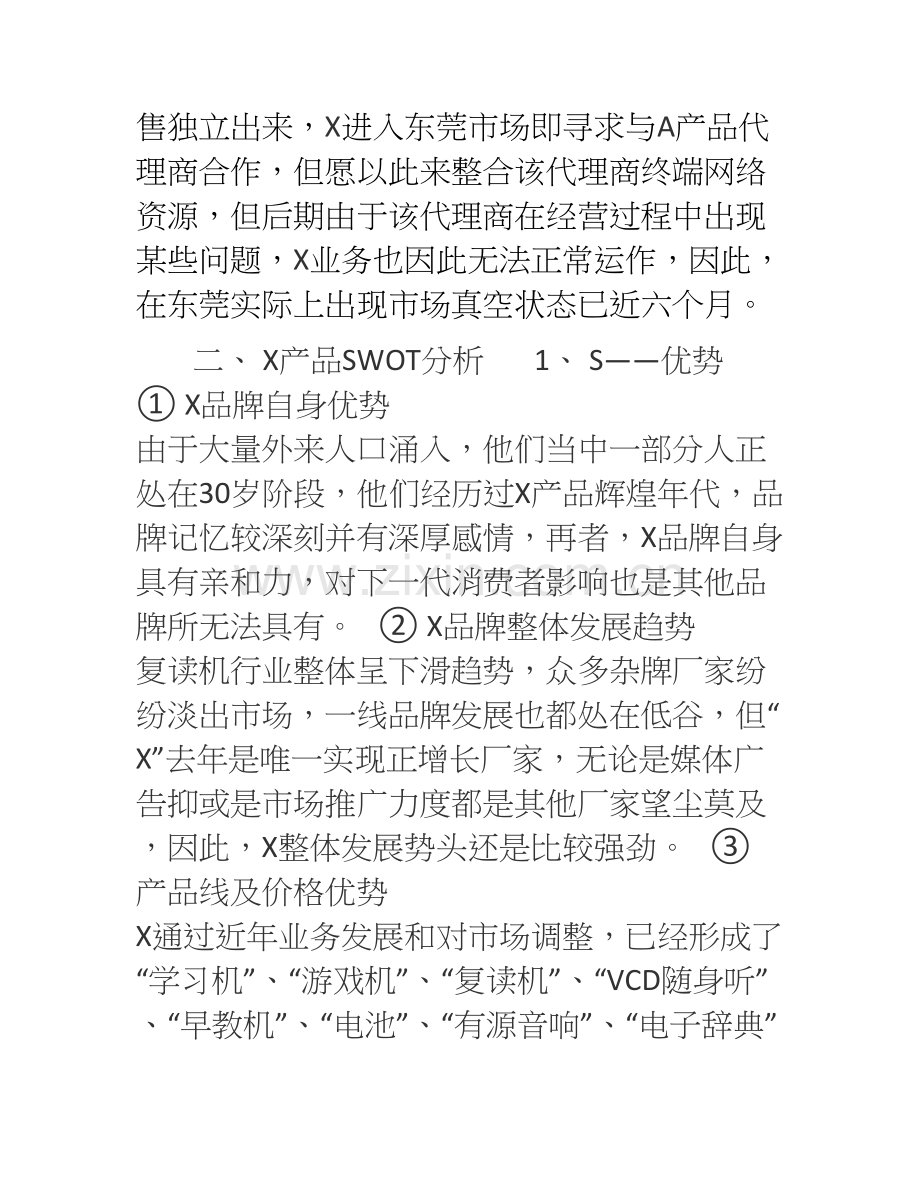 售独立出来，X进入东莞市场即寻求与A产品代理商合作，但愿以此来整合该代理商终端网络资源，但后期由于该代理商在经营过程中出现某些问题，X业务也因此无法正常运作，因此，在东莞实际上出现市场真空状态已近六个月。

二、 X产品SWOT分析　　1、 S——优势　　① X品牌自身优势
由于大量外来人口涌入，他们当中一部分人正处在30岁阶段，他们经历过X产品辉煌年代，品牌记忆较深刻并有深厚感情，再者，X品牌自身具有亲和力，对下一代消费者影响也是其他品牌所无法具有。　② X品牌整体发展趋势
复读机行业整体呈下滑趋势，众多杂牌厂家纷纷淡出市场，一线品牌发展也都处在低谷，但“X”去年是唯一实现正增长厂家，无论是媒体广告抑或是市场推广力度都是其他厂家望尘莫及，因此，X整体发展势头还是比较强劲。　③ 产品线及价格优势
X通过近年业务发展和对市场调整，已经形成了“学习机”、“游戏机”、“复读机”、“VCD随身听”、“早教机”、“电池”、“有源音响”、“电子辞典”